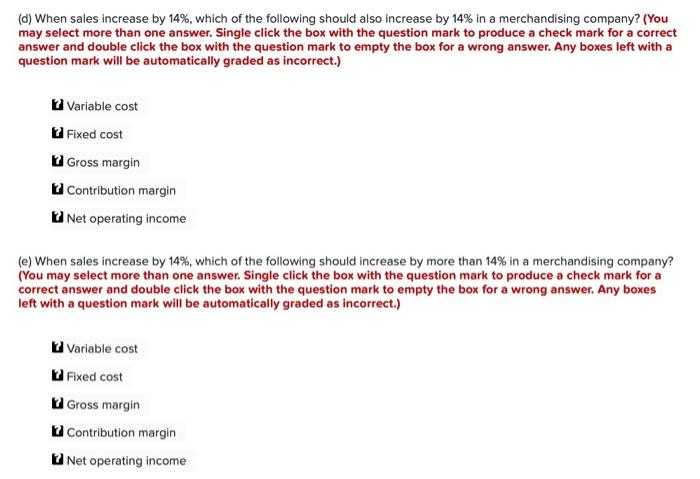 (d) When sales increase by 14%, which of the following should also increase by 14% in a merchandising company? (You may select more than one answer. Single click the box with the question mark to produce a check mark for a correct answer and double click the box with the question mark to empty the box for a wrong answer. Any boxes left with a question mark will be automatically graded as incorrect.)

? Variable cost

? Fixed cost

? Gross margin

? Contribution margin

? Net operating income

(e) When sales increase by 14%, which of the following should increase by more than 14% in a merchandising company? (You may select more than one answer. Single click the box with the question mark to produce a check mark for a correct answer and double click the box with the question mark to empty the box for a wrong answer. Any boxes left with a question mark will be automatically graded as incorrect.)

? Variable cost

? Fixed cost

? Gross margin

? Contribution margin

? Net operating income